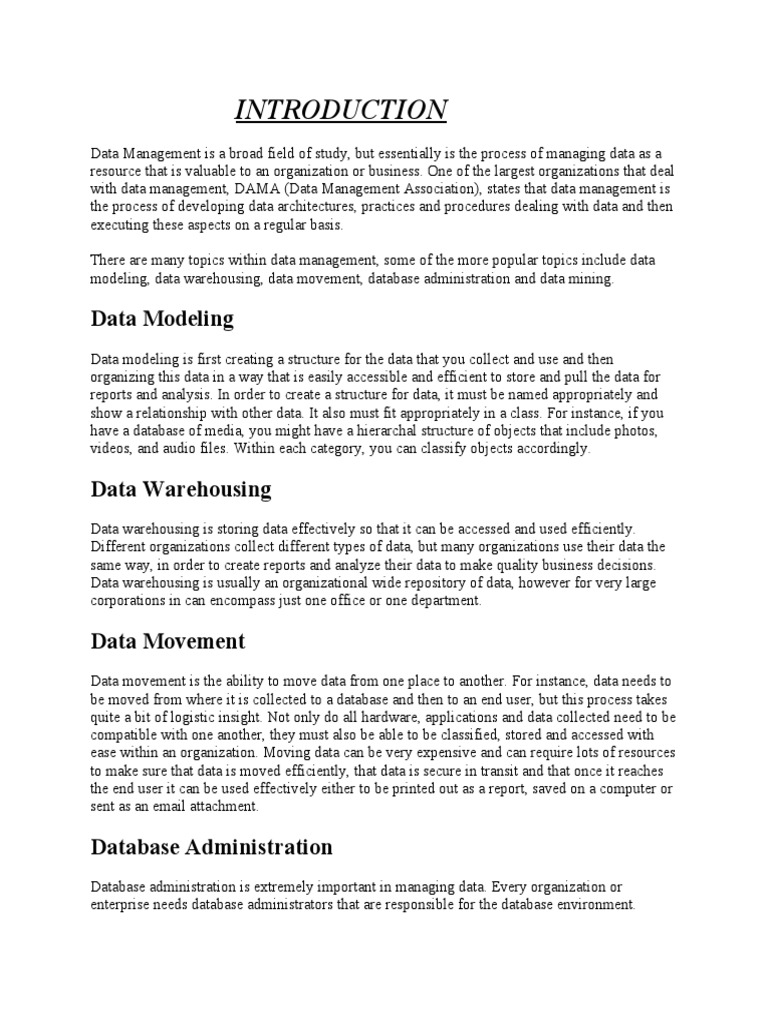 INTRODUCTION

Data Management is a broad field of study, but essentially is the process of managing data as a resource that is valuable to an organization or business. One of the largest organizations that deal with data management, DAMA (Data Management Association), states that data management is the process of developing data architectures, practices and procedures dealing with data and then executing these aspects on a regular basis.

There are many topics within data management, some of the more popular topics include data modeling, data warehousing, data movement, database administration and data mining.

Data Modeling

Data modeling is first creating a structure for the data that you collect and use and then organizing this data in a way that is easily accessible and efficient to store and pull the data for reports and analysis. In order to create a structure for data, it must be named appropriately and show a relationship with other data. It also must fit appropriately in a class. For instance, if you have a database of media, you might have a hierarchal structure of objects that include photos, videos, and audio files. Within each category, you can classify objects accordingly.

Data Warehousing

Data warehousing is storing data effectively so that it can be accessed and used efficiently. Different organizations collect different types of data, but many organizations use their data the same way, in order to create reports and analyze their data to make quality business decisions. Data warehousing is usually an organizational wide repository of data, however for very large corporations in can encompass just one office or one department.

Data Movement

Data movement is the ability to move data from one place to another. For instance, data needs to be moved from where it is collected to a database and then to an end user, but this process takes quite a bit of logistic insight. Not only do all hardware, applications and data collected need to be compatible with one another, they must also be able to be classified, stored and accessed with ease within an organization. Moving data can be very expensive and can require lots of resources to make sure that data is moved efficiently, that data is secure in transit and that once it reaches the end user it can be used effectively either to be printed out as a report, saved on a computer or sent as an email attachment.

Database Administration

Database administration is extremely important in managing data. Every organization or enterprise needs database administrators that are responsible for the database environment.